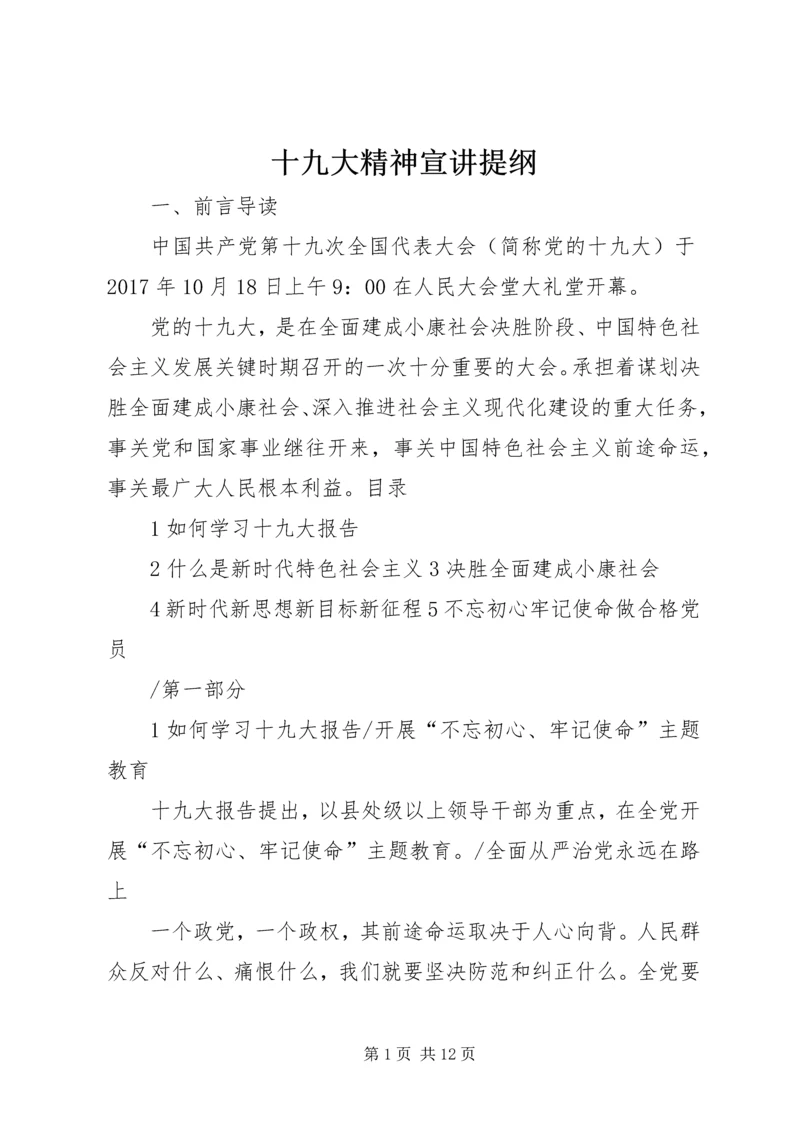 十九大精神宣讲提纲

一、前言导读

中国共产党第十九次全国代表大会（简称党的十九大）于2017年10月18日上午9：00在人民大会堂大礼堂开幕。

党的十九大，是在全面建成小康社会决胜阶段、中国特色社会主义发展关键时期召开的一次十分重要的大会。承担着谋划决胜全面建成小康社会、深入推进社会主义现代化建设的重大任务，事关党和国家事业继往开来，事关中国特色社会主义前途命运，事关最广大人民根本利益。目录

1如何学习十九大报告

2什么是新时代特色社会主义3决胜全面建成小康社会

4新时代新思想新目标新征程5不忘初心牢记使命做合格党员

/第一部分

1如何学习十九大报告/开展“不忘初心、牢记使命”主题教育

十九大报告提出，以县处级以上领导干部为重点，在全党开展“不忘初心、牢记使命”主题教育。/全面从严治党永远在路上

一个政党，一个政权，其前途命运取决于人心向背。人民群众反对什么、痛恨什么，我们就要坚决防范和纠正什么。全党要

第1页 共12页